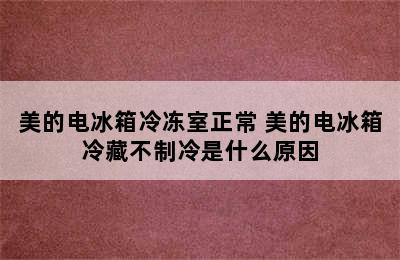 美的电冰箱冷冻室正常 美的电冰箱冷藏不制冷是什么原因